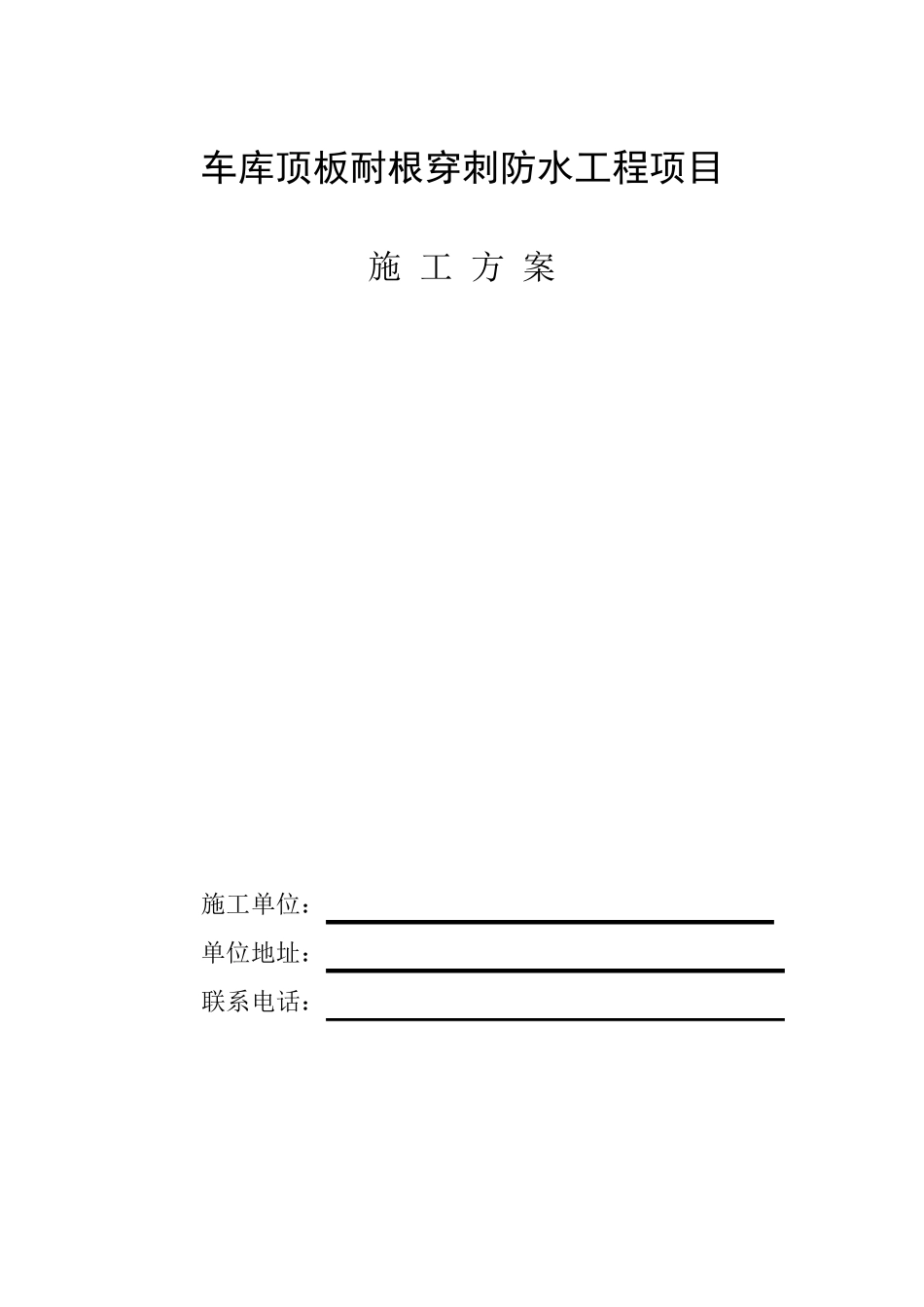 车库顶板耐根穿刺防水工程项目

施 工 方 案

施工单位：

单位地址：

联系电话：